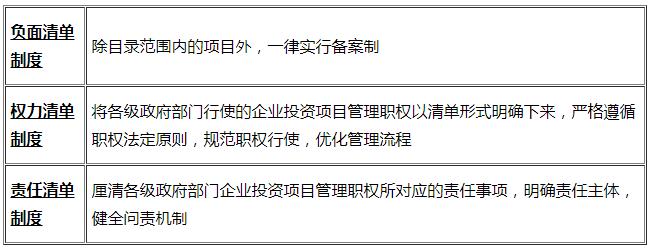 | 负面清单制度 | 除目录范围内的项目外，一律实行备案制 |
|---|---|
| 权力清单制度 | 将各级政府部门行使的企业投资项目管理职权以清单形式明确下来，严格遵循职权法定原则，规范职权行使，优化管理流程 |
| 责任清单制度 | 厘清各级政府部门企业投资项目管理职权所对应的责任事项，明确责任主体，健全问责机制 |